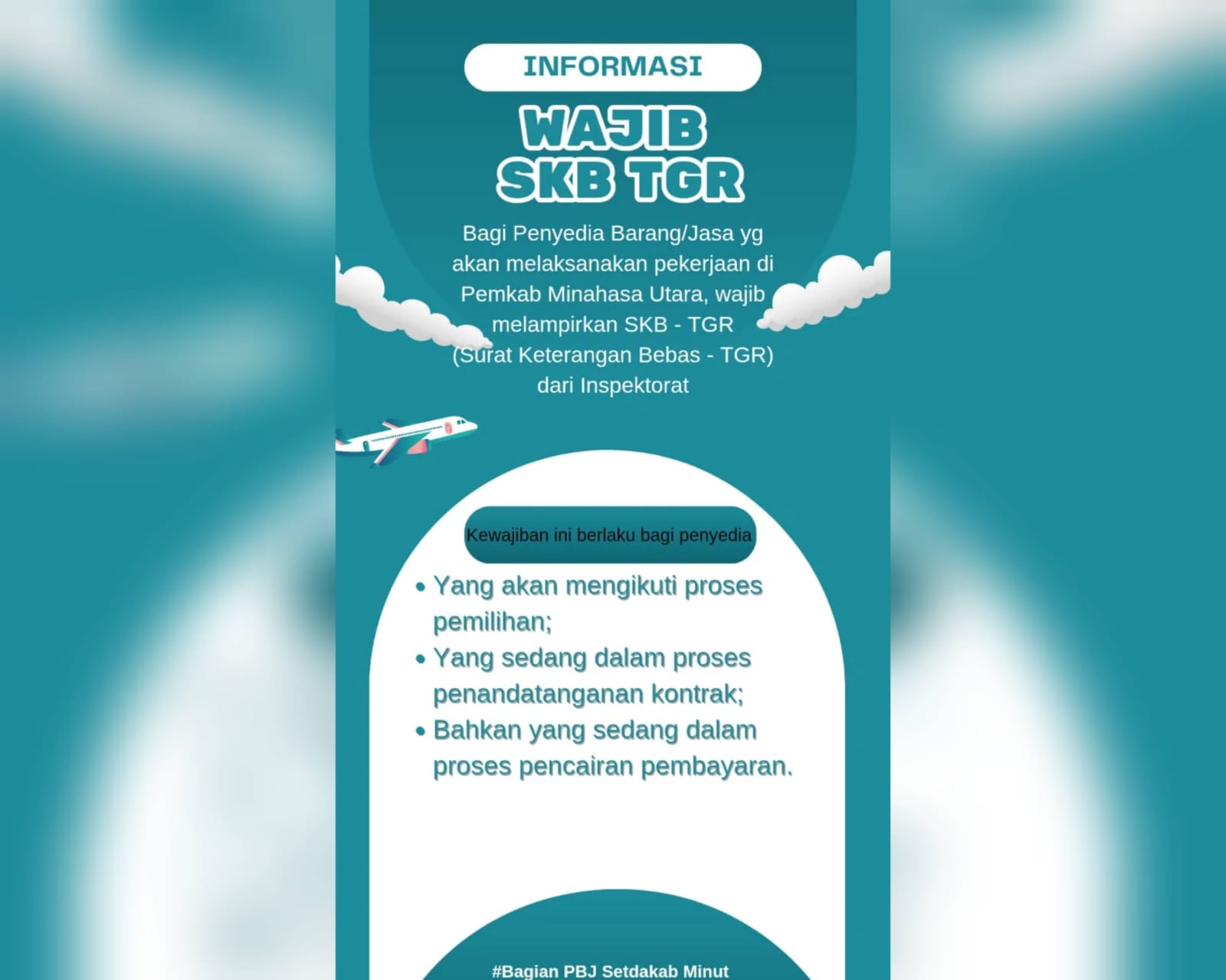 INFORMASI

WAJIB
SKB TGR

Bagi Penyedia Barang/Jasa yg akan melaksanakan pekerjaan di Pemkab Minahasa Utara, wajib melampirkan SKB - TGR (Surat Keterangan Bebas - TGR) dari Inspektorat

Kewajiban ini berlaku bagi penyedia

• Yang akan mengikuti proses pemilihan;
• Yang sedang dalam proses penandatanganan kontrak;
• Bahkan yang sedang dalam proses pencairan pembayaran.

#Bagian PBJ Setdakab Minut